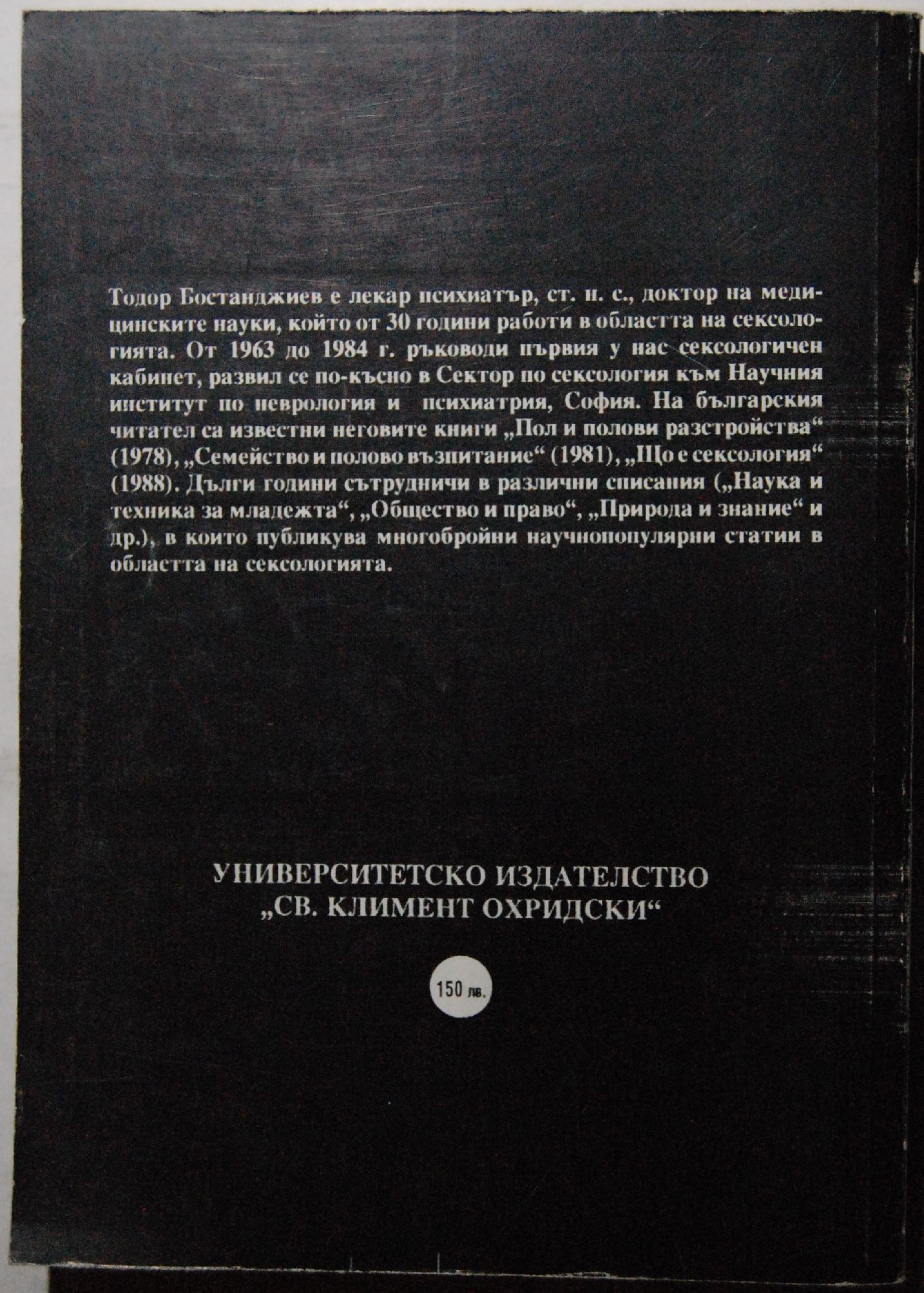 Тодор Бостанджиев е лекар психиатър, ст. н. с., доктор на медицинските науки, който от 30 години работи в областта на сексологията. От 1963 до 1984 г. ръководи първия у нас сексологичен кабинет, развил се по-късно в Сектор по сексология към Научния институт по неврология и психиатрия, София. На българския читател са известни неговите книги „Пол и полови разстройства“ (1978), „Семейство и полово възпитание“ (1981), „Що е сексология“ (1988). Дълги години сътрудничи в различни списания („Наука и техника за младежта“, „Общество и право“, „Природа и знание“ и др.), в които публикува многобройни научнопопулярни статии в областта на сексологията.

УНИВЕРСИТЕТСКО ИЗДАТЕЛСТВО
„СВ. КЛИМЕНТ ОХРИДСКИ“

150 лв.